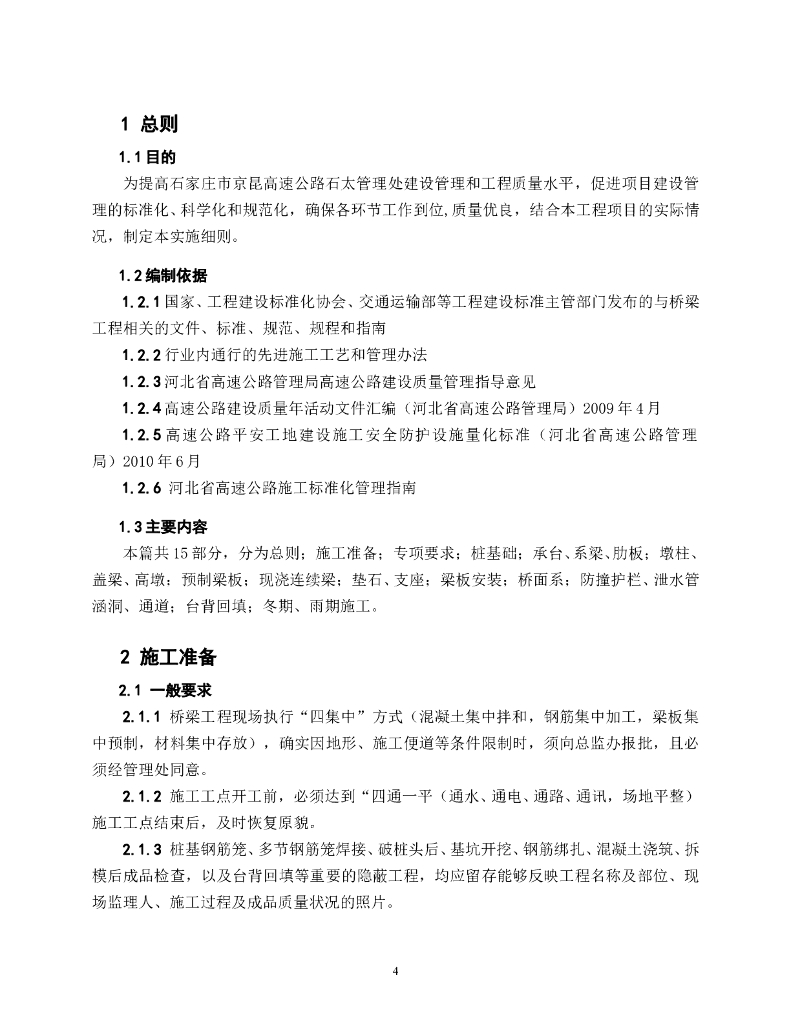 1 总则

1.1 目的

为提高石家庄市京昆高速公路石太管理处建设管理和工程质量水平，促进项目建设管理的标准化、科学化和规范化，确保各环节工作到位,质量优良，结合本工程项目的实际情况，制定本实施细则。

1.2 编制依据

1.2.1 国家、工程建设标准化协会、交通运输部等工程建设标准主管部门发布的与桥梁工程相关的文件、标准、规范、规程和指南

1.2.2 行业内通行的先进施工工艺和管理办法

1.2.3 河北省高速公路管理局高速公路建设质量管理指导意见

1.2.4 高速公路建设质量年活动文件汇编（河北省高速公路管理局）2009 年 4 月

1.2.5 高速公路平安工地建设施工安全防护设施量化标准（河北省高速公路管理局）2010 年 6 月

1.2.6 河北省高速公路施工标准化管理指南

1.3 主要内容

本篇共 15 部分，分为总则；施工准备；专项要求；桩基础；承台、系梁、肋板；墩柱、盖梁、高墩；预制梁板；现浇连续梁；垫石、支座；梁板安装；桥面系；防撞护栏、泄水管涵洞、通道；台背回填；冬期、雨期施工。

2 施工准备

2.1 一般要求

2.1.1 桥梁工程现场执行“四集中”方式（混凝土集中拌和，钢筋集中加工，梁板集中预制，材料集中存放），确实因地形、施工便道等条件限制时，须向总监办报批，且必须经管理处同意。

2.1.2 施工工点开工前，必须达到“四通一平（通水、通电、通路、通讯，场地平整）施工工点结束后，及时恢复原貌。

2.1.3 桩基钢筋笼、多节钢筋笼焊接、破桩头后、基坑开挖、钢筋绑扎、混凝土浇筑、拆模后成品检查，以及台背回填等重要的隐蔽工程，均应留存能够反映工程名称及部位、现场监理人、施工过程及成品质量状况的照片。

4